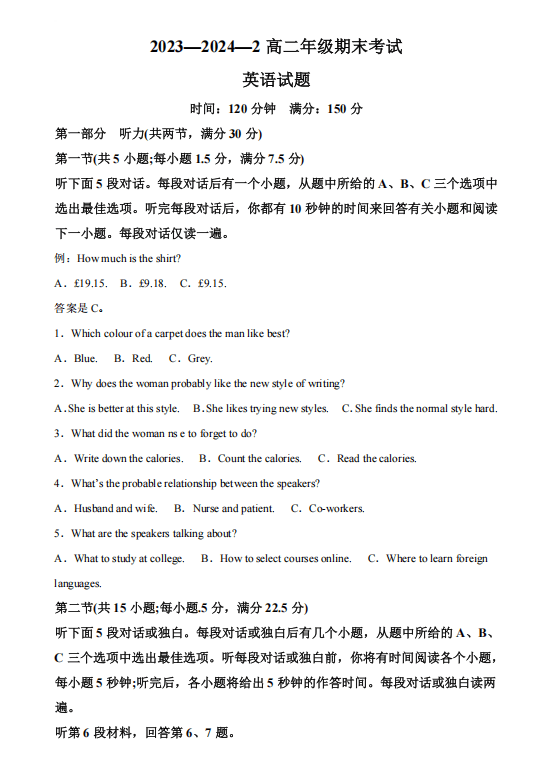 2023—2024—2 高二年级期末考试

英语试题

时间：120 分钟　满分：150 分

第一部分　听力(共两节，满分 30 分)

第一节(共 5 小题;每小题 1.5 分，满分 7.5 分)

听下面 5 段对话。每段对话后有一个小题，从题中所给的 A、B、C 三个选项中选出最佳选项。听完每段对话后，你都有 10 秒钟的时间来回答有关小题和阅读下一小题。每段对话仅读一遍。

例：How much is the shirt?

A．£19.15.　B．£9.18.　C．£9.15.

答案是 C。

1．Which colour of a carpet does the man like best?

A．Blue.　B．Red.　C．Grey.

2．Why does the woman probably like the new style of writing?

A．She is better at this style.　B．She likes trying new styles.　C．She finds the normal style hard.

3．What did the woman ns e to forget to do?

A．Write down the calories.　B．Count the calories.　C．Read the calories.

4．What's the probable relationship between the speakers?

A．Husband and wife.　B．Nurse and patient.　C．Co-workers.

5．What are the speakers talking about?

A．What to study at college.　B．How to select courses online.　C．Where to learn foreign languages.

第二节(共 15 小题;每小题.5 分，满分 22.5 分)

听下面 5 段对话或独白。每段对话或独白后有几个小题，从题中所给的 A、B、C 三个选项中选出最佳选项。听每段对话或独白前，你将有时间阅读各个小题，每小题 5 秒钟;听完后，各小题将给出 5 秒钟的作答时间。每段对话或独白读两遍。

听第 6 段材料，回答第 6、7 题。